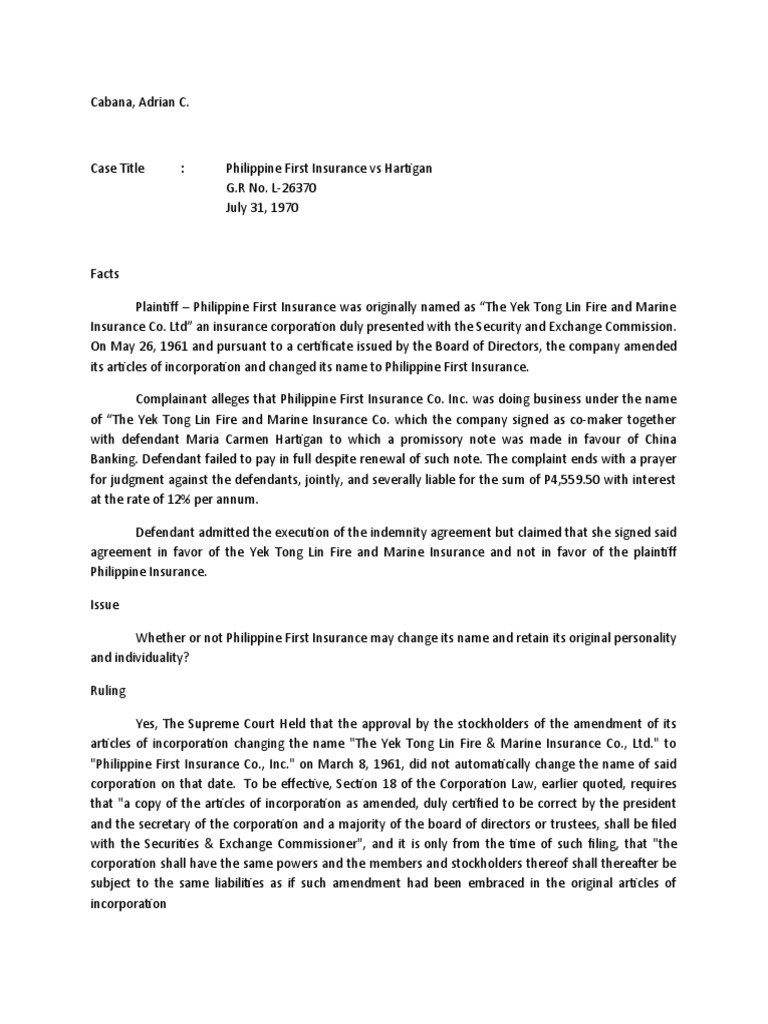 Cabana, Adrian C.

Case Title : Philippine First Insurance vs Hartigan
G.R No. L-26370
July 31, 1970

Facts

Plaintiff – Philippine First Insurance was originally named as “The Yek Tong Lin Fire and Marine Insurance Co. Ltd” an insurance corporation duly presented with the Security and Exchange Commission. On May 26, 1961 and pursuant to a certificate issued by the Board of Directors, the company amended its articles of incorporation and changed its name to Philippine First Insurance.

Complainant alleges that Philippine First Insurance Co. Inc. was doing business under the name of “The Yek Tong Lin Fire and Marine Insurance Co. which the company signed as co-maker together with defendant Maria Carmen Hartigan to which a promissory note was made in favour of China Banking. Defendant failed to pay in full despite renewal of such note. The complaint ends with a prayer for judgment against the defendants, jointly, and severally liable for the sum of P4,559.50 with interest at the rate of 12% per annum.

Defendant admitted the execution of the indemnity agreement but claimed that she signed said agreement in favor of the Yek Tong Lin Fire and Marine Insurance and not in favor of the plaintiff Philippine Insurance.

Issue

Whether or not Philippine First Insurance may change its name and retain its original personality and individuality?

Ruling

Yes, The Supreme Court Held that the approval by the stockholders of the amendment of its articles of incorporation changing the name "The Yek Tong Lin Fire & Marine Insurance Co., Ltd." to "Philippine First Insurance Co., Inc." on March 8, 1961, did not automatically change the name of said corporation on that date. To be effective, Section 18 of the Corporation Law, earlier quoted, requires that "a copy of the articles of incorporation as amended, duly certified to be correct by the president and the secretary of the corporation and a majority of the board of directors or trustees, shall be filed with the Securities & Exchange Commissioner", and it is only from the time of such filing, that "the corporation shall have the same powers and the members and stockholders thereof shall thereafter be subject to the same liabilities as if such amendment had been embraced in the original articles of incorporation